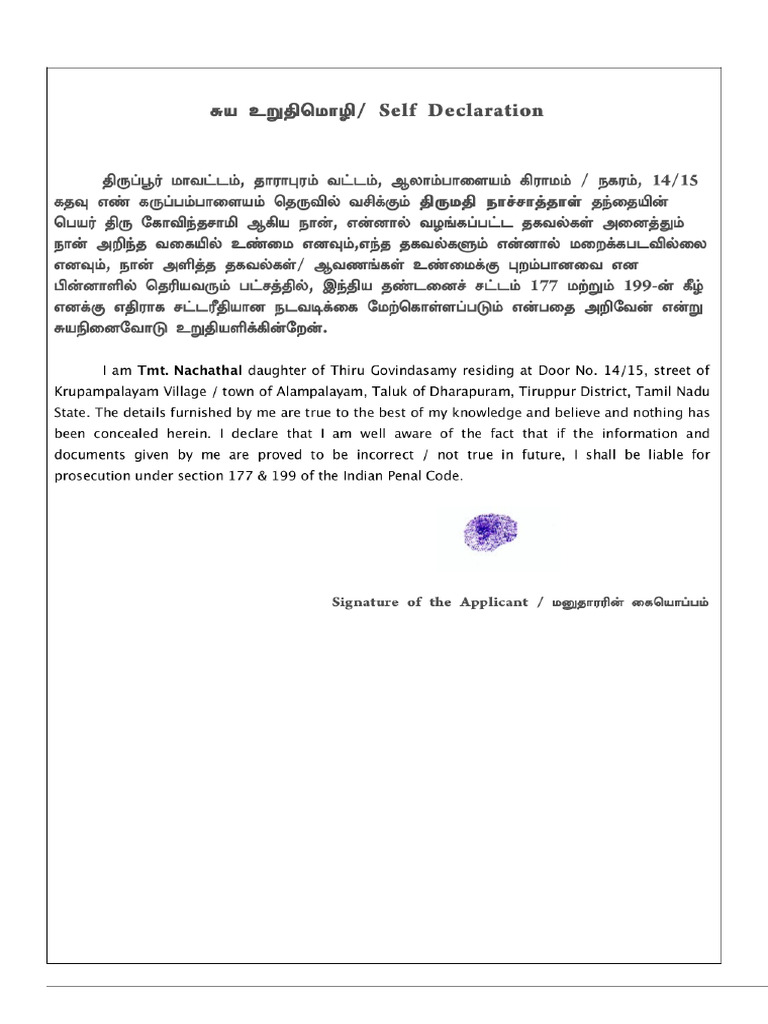 சுய உறுதிமொழி/ Self Declaration

திருப்பூர் மாவட்டம், தாராபுரம் வட்டம், ஆலாம்பாளையம் கிராமம் / நகரம், 14/15 கதவு எண் கருப்பம்பாளையம் தெருவில் வசிக்கும் திருமதி நாச்சாத்தாள் தந்தையின் பெயர் திரு கோவிந்தசாமி ஆகிய நான், என்னால் வழங்கப்பட்ட தகவல்கள் அனைத்தும் நான் அறிந்த வகையில் உண்மை எனவும்,எந்த தகவல்களும் என்னால் மறைக்கபடவில்லை எனவும், நான் அளித்த தகவல்கள்/ ஆவணங்கள் உண்மைக்கு புறம்பானவை என பின்னாளில் தெரியவரும் பட்சத்தில், இந்திய தண்டனைச் சட்டம் 177 மற்றும் 199-ன் கீழ் எனக்கு எதிராக சட்டரீதியான நடவடிக்கை மேற்கொள்ளப்படும் என்பதை அறிவேன் என்று சுயநினைவோடு உறுதியளிக்கின்றேன்.

I am Tmt. Nachathal daughter of Thiru Govindasamy residing at Door No. 14/15, street of Krupampalayam Village / town of Alampalayam, Taluk of Dharapuram, Tiruppur District, Tamil Nadu State. The details furnished by me are true to the best of my knowledge and believe and nothing has been concealed herein. I declare that I am well aware of the fact that if the information and documents given by me are proved to be incorrect / not true in future, I shall be liable for prosecution under section 177 & 199 of the Indian Penal Code.

Signature of the Applicant / மனுதாரரின் கையொப்பம்